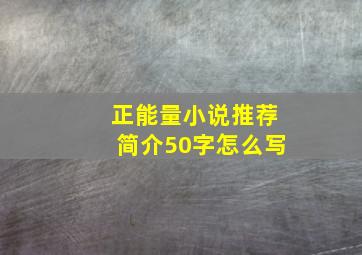 正能量小说推荐
简介50字怎么写